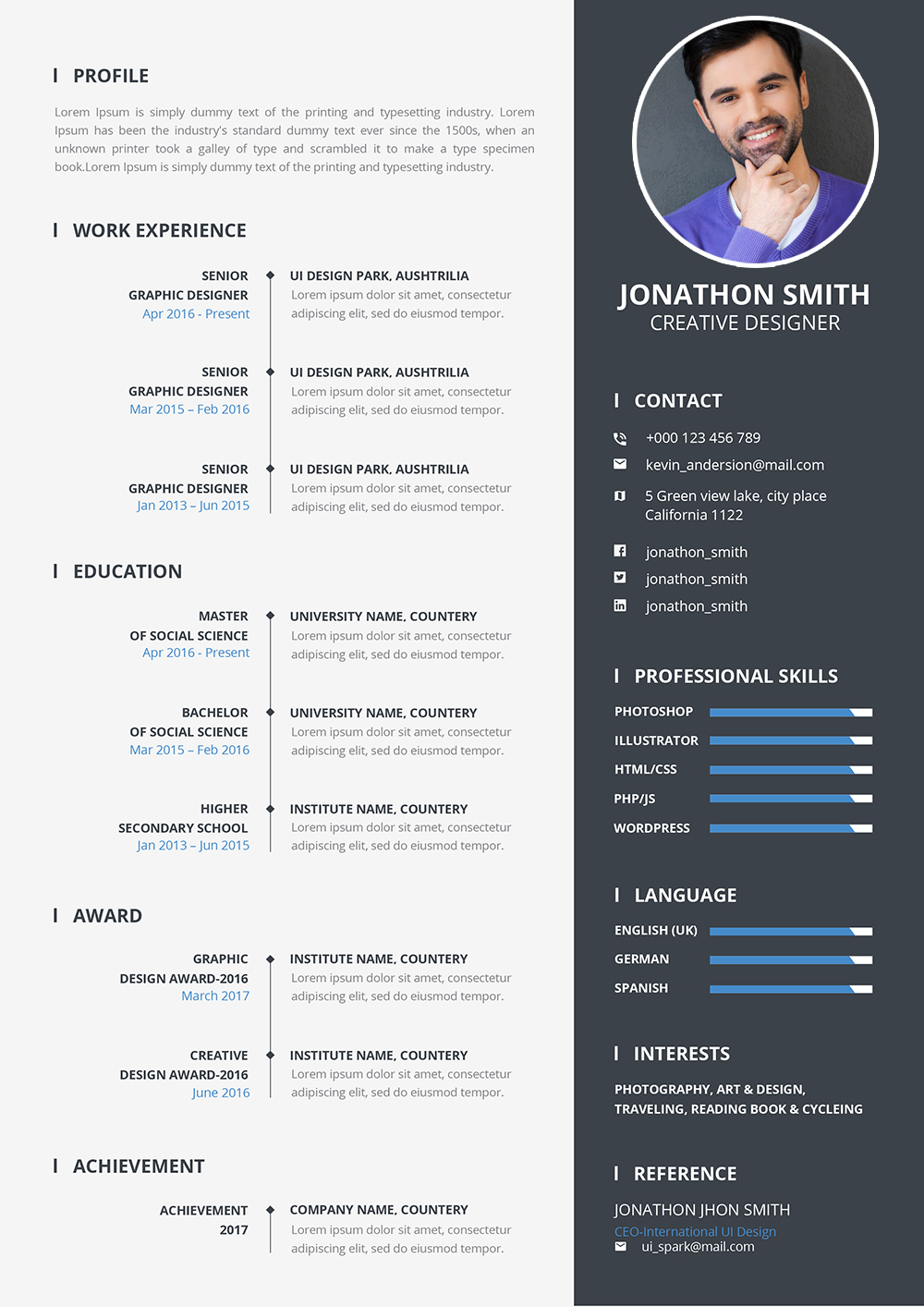 PROFILE

Lorem Ipsum is simply dummy text of the printing and typesetting industry. Lorem Ipsum has been the industry's standard dummy text ever since the 1500s, when an unknown printer took a galley of type and scrambled it to make a type specimen book.Lorem Ipsum is simply dummy text of the printing and typesetting industry.

WORK EXPERIENCE

SENIOR GRAPHIC DESIGNER
Apr 2016 - Present

UI DESIGN PARK, AUSHTRILIA
Lorem ipsum dolor sit amet, consectetur adipiscing elit, sed do eiusmod tempor.

SENIOR GRAPHIC DESIGNER
Mar 2015 – Feb 2016

UI DESIGN PARK, AUSHTRILIA
Lorem ipsum dolor sit amet, consectetur adipiscing elit, sed do eiusmod tempor.

SENIOR GRAPHIC DESIGNER
Jan 2013 – Jun 2015

UI DESIGN PARK, AUSHTRILIA
Lorem ipsum dolor sit amet, consectetur adipiscing elit, sed do eiusmod tempor.

EDUCATION

MASTER OF SOCIAL SCIENCE
Apr 2016 - Present

UNIVERSITY NAME, COUNTERY
Lorem ipsum dolor sit amet, consectetur adipiscing elit, sed do eiusmod tempor.

BACHELOR OF SOCIAL SCIENCE
Mar 2015 – Feb 2016

UNIVERSITY NAME, COUNTERY
Lorem ipsum dolor sit amet, consectetur adipiscing elit, sed do eiusmod tempor.

HIGHER SECONDARY SCHOOL
Jan 2013 – Jun 2015

INSTITUTE NAME, COUNTERY
Lorem ipsum dolor sit amet, consectetur adipiscing elit, sed do eiusmod tempor.

AWARD

GRAPHIC DESIGN AWARD-2016
March 2017

INSTITUTE NAME, COUNTERY
Lorem ipsum dolor sit amet, consectetur adipiscing elit, sed do eiusmod tempor.

CREATIVE DESIGN AWARD-2016
June 2016

INSTITUTE NAME, COUNTERY
Lorem ipsum dolor sit amet, consectetur adipiscing elit, sed do eiusmod tempor.

ACHIEVEMENT

ACHIEVEMENT 2017

COMPANY NAME, COUNTERY
Lorem ipsum dolor sit amet, consectetur adipiscing elit, sed do eiusmod tempor.

JONATHON SMITH
CREATIVE DESIGNER

CONTACT

+000 123 456 789
kevin_andersion@mail.com
5 Green view lake, city place California 1122
jonathon_smith
jonathon_smith
jonathon_smith

PROFESSIONAL SKILLS

PHOTOSHOP
ILLUSTRATOR
HTML/CSS
PHP/JS
WORDPRESS

LANGUAGE

ENGLISH (UK)
GERMAN
SPANISH

INTERESTS

PHOTOGRAPHY, ART & DESIGN, TRAVELING, READING BOOK & CYCLEING

REFERENCE

JONATHON JHON SMITH
CEO-International UI Design
ui_spark@mail.com